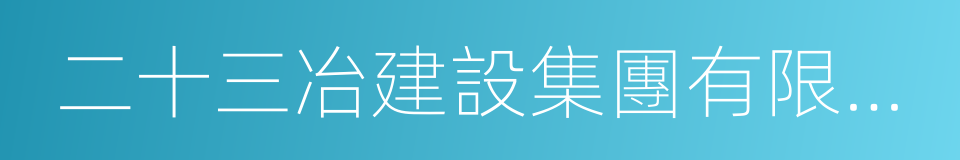 二十三冶建設集團有限...